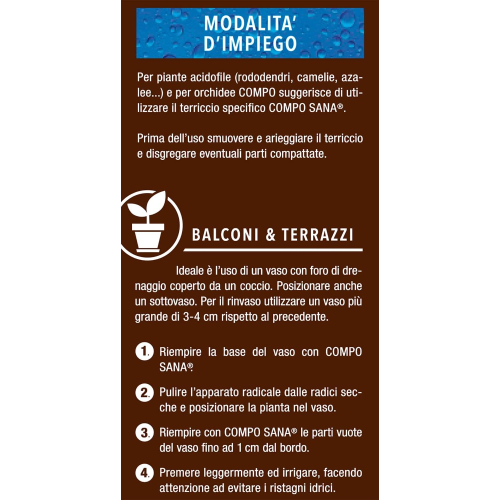 MODALITA'
D'IMPIEGO

Per piante acidofile (rododendri, camelie, azalee...) e per orchidee COMPO suggerisce di utilizzare il terriccio specifico COMPO SANA®.

Prima dell'uso smuovere e arieggiare il terriccio e disgregare eventuali parti compattate.

BALCONI & TERRAZZI

Ideale è l'uso di un vaso con foro di drenaggio coperto da un coccio. Posizionare anche un sottovaso. Per il rinvaso utilizzare un vaso più grande di 3-4 cm rispetto al precedente.

1. Riempire la base del vaso con COMPO SANA®.

2. Pulire l'apparato radicale dalle radici secche e posizionare la pianta nel vaso.

3. Riempire con COMPO SANA® le parti vuote del vaso fino ad 1 cm dal bordo.

4. Premere leggermente ed irrigare, facendo attenzione ad evitare i ristagni idrici.